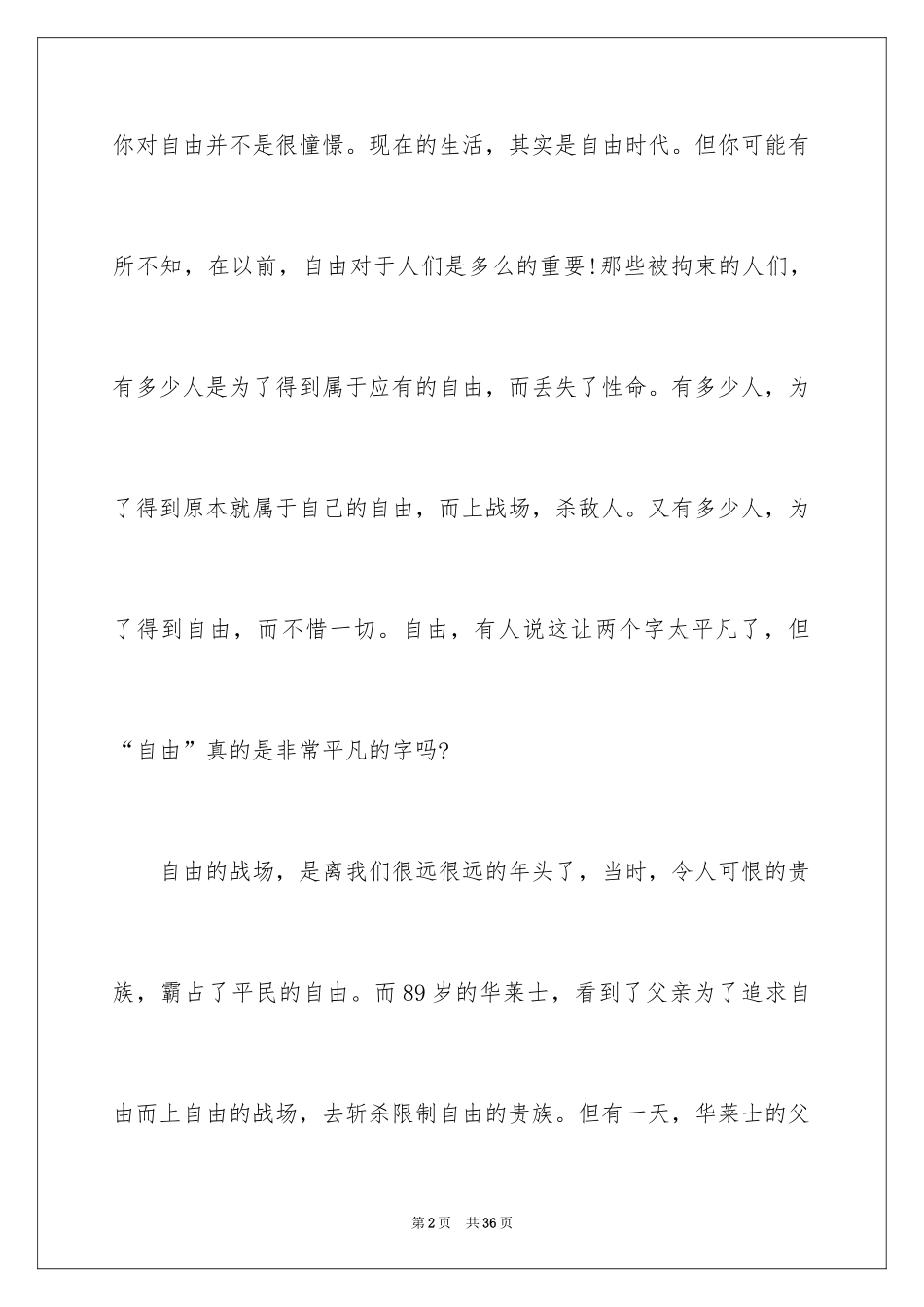 你对自由并不是很憧憬。现在的生活，其实是自由时代。但你可能有所不知，在以前，自由对于人们是多么的重要!那些被拘束的人们，有多少人是为了得到属于应有的自由，而丢失了性命。有多少人，为了得到原本就属于自己的自由，而上战场，杀敌人。又有多少人，为了得到自由，而不惜一切。自由，有人说这让两个字太平凡了，但“自由”真的是非常平凡的字吗?

自由的战场，是离我们很远很远的年头了，当时，令人可恨的贵族，霸占了平民的自由。而89岁的华莱士，看到了父亲为了追求自由而上自由的战场，去斩杀限制自由的贵族。但有一天，华莱士的父

第2页 共36页